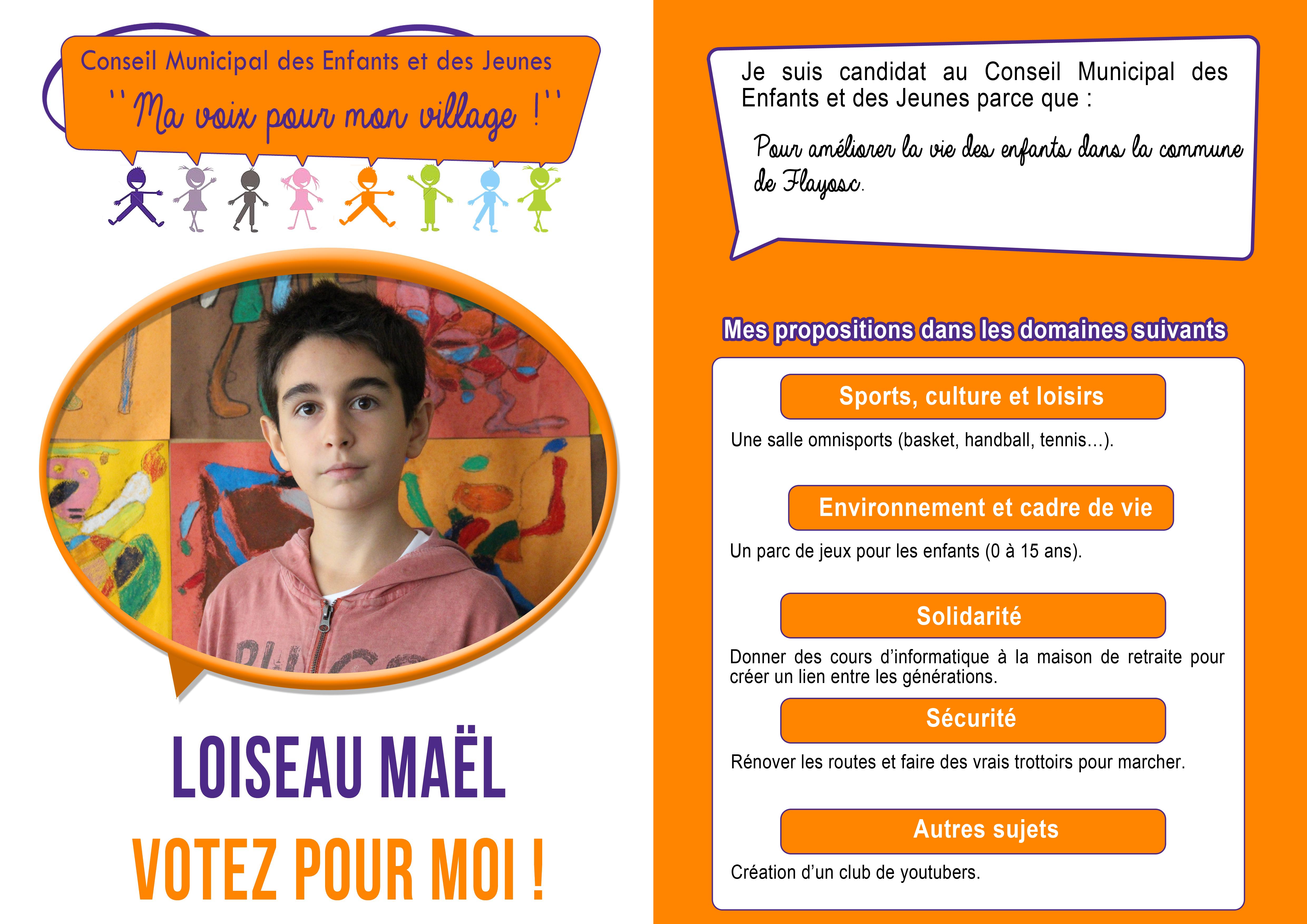 Conseil Municipal des Enfants et des Jeunes
'' Ma voix pour mon village ! ''

LOISEAU MAËL

VOTEZ POUR MOI !

Je suis candidat au Conseil Municipal des Enfants et des Jeunes parce que :

Pour améliorer la vie des enfants dans la commune de Flayosc.

Mes propositions dans les domaines suivants

Sports, culture et loisirs

Une salle omnisports (basket, handball, tennis…).

Environnement et cadre de vie

Un parc de jeux pour les enfants (0 à 15 ans).

Solidarité

Donner des cours d'informatique à la maison de retraite pour créer un lien entre les générations.

Sécurité

Rénover les routes et faire des vrais trottoirs pour marcher.

Autres sujets

Création d'un club de youtubers.